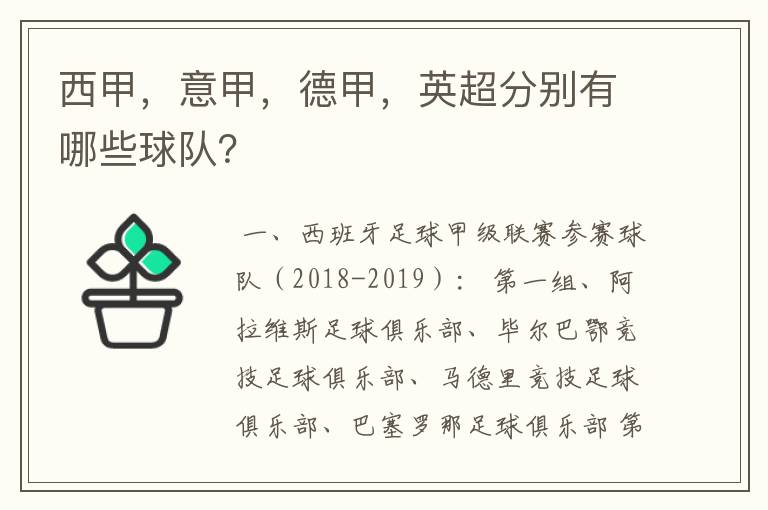 西甲，意甲，德甲，英超分别有哪些球队？

一、西班牙足球甲级联赛参赛球队（2018-2019）： 第一组、阿拉维斯足球俱乐部、毕尔巴鄂竞技足球俱乐部、马德里竞技足球俱乐部、巴塞罗那足球俱乐部 第